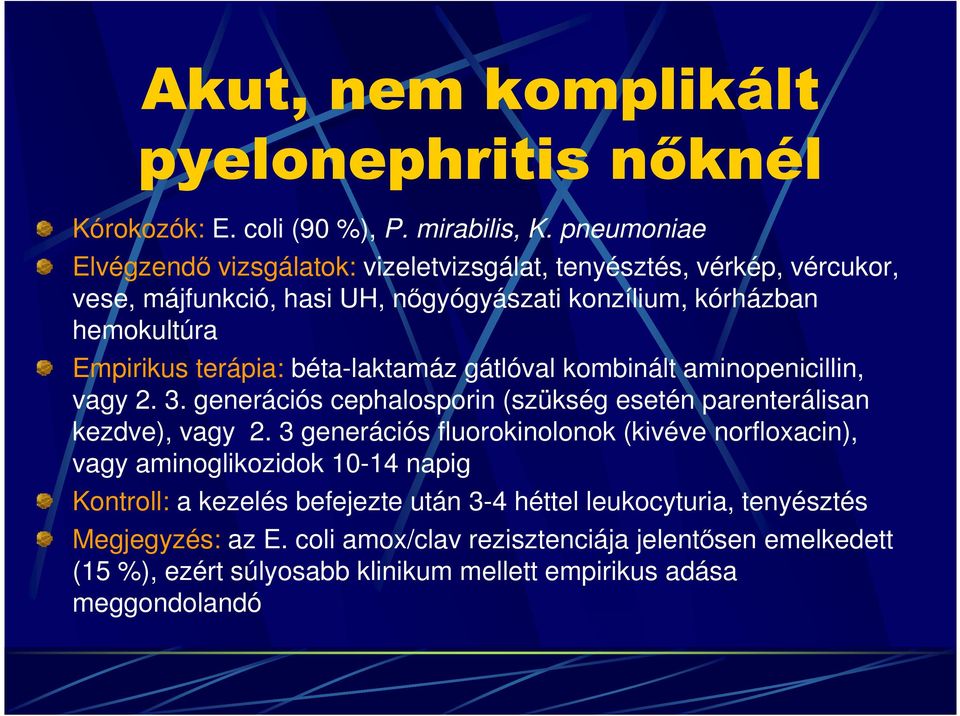 Akut, nem komplikált pyelonephritis nőknél

Kórokozók: E. coli (90 %), P. mirabilis, K. pneumoniae

Elvégzendő vizsgálatok: vizeletvizsgálat, tenyésztés, vérkép, vércukor, vese, májfunkció, hasi UH, nőgyógyászati konzílium, kórházban hemokultúra

Empirikus terápia: béta-laktamáz gátlóval kombinált aminopenicillin, vagy 2. 3. generációs cephalosporin (szükség esetén parenterálisan kezdve), vagy 2. 3 generációs fluorokinolonok (kivéve norfloxacin), vagy aminoglikozidok 10-14 napig

Kontroll: a kezelés befejezte után 3-4 héttel leukocyturia, tenyésztés

Megjegyzés: az E. coli amox/clav rezisztenciája jelentősen emelkedett (15 %), ezért súlyosabb klinikum mellett empirikus adása meggondolandó